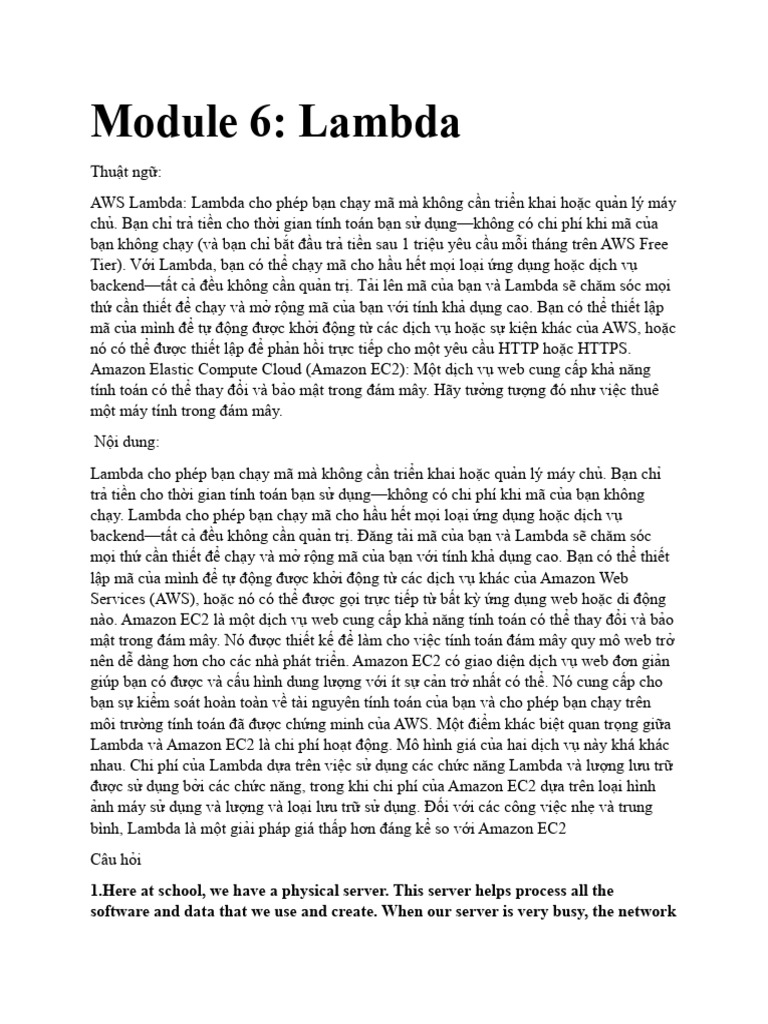 Module 6: Lambda

Thuật ngữ:

AWS Lambda: Lambda cho phép bạn chạy mã mà không cần triển khai hoặc quản lý máy chủ. Bạn chỉ trả tiền cho thời gian tính toán bạn sử dụng—không có chi phí khi mã của bạn không chạy (và bạn chỉ bắt đầu trả tiền sau 1 triệu yêu cầu mỗi tháng trên AWS Free Tier). Với Lambda, bạn có thể chạy mã cho hầu hết mọi loại ứng dụng hoặc dịch vụ backend—tất cả đều không cần quản trị. Tải lên mã của bạn và Lambda sẽ chăm sóc mọi thứ cần thiết để chạy và mở rộng mã của bạn với tính khả dụng cao. Bạn có thể thiết lập mã của mình để tự động được khởi động từ các dịch vụ hoặc sự kiện khác của AWS, hoặc nó có thể được thiết lập để phản hồi trực tiếp cho một yêu cầu HTTP hoặc HTTPS. Amazon Elastic Compute Cloud (Amazon EC2): Một dịch vụ web cung cấp khả năng tính toán có thể thay đổi và bảo mật trong đám mây. Hãy tưởng tượng đó như việc thuê một máy tính trong đám mây.

Nội dung:

Lambda cho phép bạn chạy mã mà không cần triển khai hoặc quản lý máy chủ. Bạn chỉ trả tiền cho thời gian tính toán bạn sử dụng—không có chi phí khi mã của bạn không chạy. Lambda cho phép bạn chạy mã cho hầu hết mọi loại ứng dụng hoặc dịch vụ backend—tất cả đều không cần quản trị. Đăng tải mã của bạn và Lambda sẽ chăm sóc mọi thứ cần thiết để chạy và mở rộng mã của bạn với tính khả dụng cao. Bạn có thể thiết lập mã của mình để tự động được khởi động từ các dịch vụ khác của Amazon Web Services (AWS), hoặc nó có thể được gọi trực tiếp từ bất kỳ ứng dụng web hoặc di động nào. Amazon EC2 là một dịch vụ web cung cấp khả năng tính toán có thể thay đổi và bảo mật trong đám mây. Nó được thiết kế để làm cho việc tính toán đám mây quy mô web trở nên dễ dàng hơn cho các nhà phát triển. Amazon EC2 có giao diện dịch vụ web đơn giản giúp bạn có được và cấu hình dung lượng với ít sự cản trở nhất có thể. Nó cung cấp cho bạn sự kiểm soát hoàn toàn về tài nguyên tính toán của bạn và cho phép bạn chạy trên môi trường tính toán đã được chứng minh của AWS. Một điểm khác biệt quan trọng giữa Lambda và Amazon EC2 là chi phí hoạt động. Mô hình giá của hai dịch vụ này khá khác nhau. Chi phí của Lambda dựa trên việc sử dụng các chức năng Lambda và lượng lưu trữ được sử dụng bởi các chức năng, trong khi chi phí của Amazon EC2 dựa trên loại hình ảnh máy sử dụng và lượng và loại lưu trữ sử dụng. Đối với các công việc nhẹ và trung bình, Lambda là một giải pháp giá thấp hơn đáng kể so với Amazon EC2

Câu hỏi

1.Here at school, we have a physical server. This server helps process all the software and data that we use and create. When our server is very busy, the network